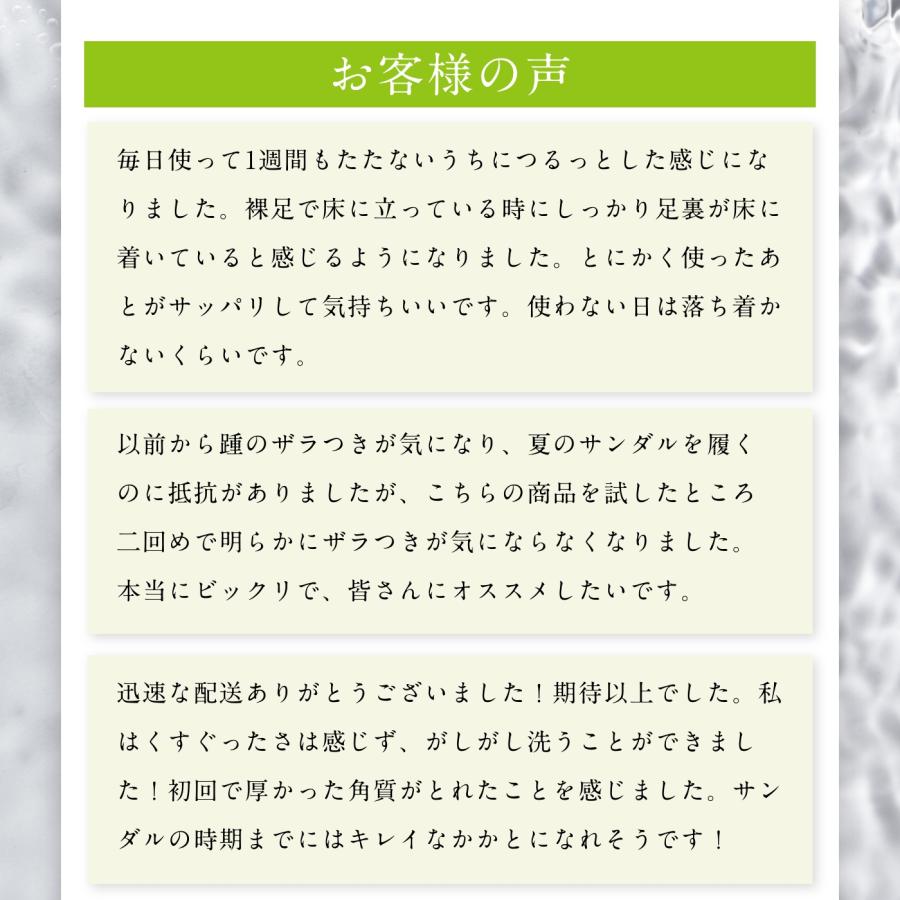 お客様の声

毎日使って1週間もたたないうちにつるっとした感じになりました。裸足で床に立っている時にしっかり足裏が床に着いていると感じるようになりました。とにかく使ったあとがサッパリして気持ちいいです。使わない日は落ち着かないくらいです。

以前から踵のザラつきが気になり、夏のサンダルを履くのに抵抗がありましたが、こちらの商品を試したところ二回めで明らかにザラつきが気にならなくなりました。本当にビックリで、皆さんにオススメしたいです。

迅速な配送ありがとうございました！期待以上でした。私はくすぐったさは感じず、がしがし洗うことができました！初回で厚かった角質がとれたことを感じました。サンダルの時期までにはキレイなかかとになれそうです！